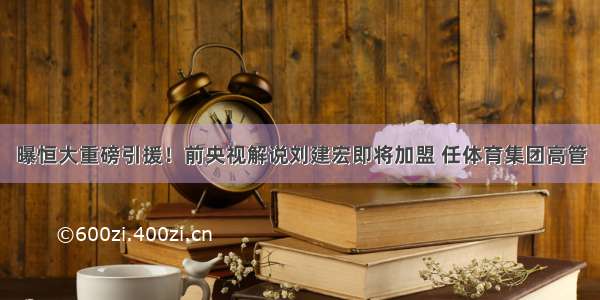 曝恒大重磅引援！前央视解说刘建宏即将加盟 任体育集团高管

©600zi.400zi.cn